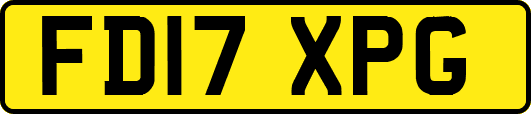 FD17 XPG